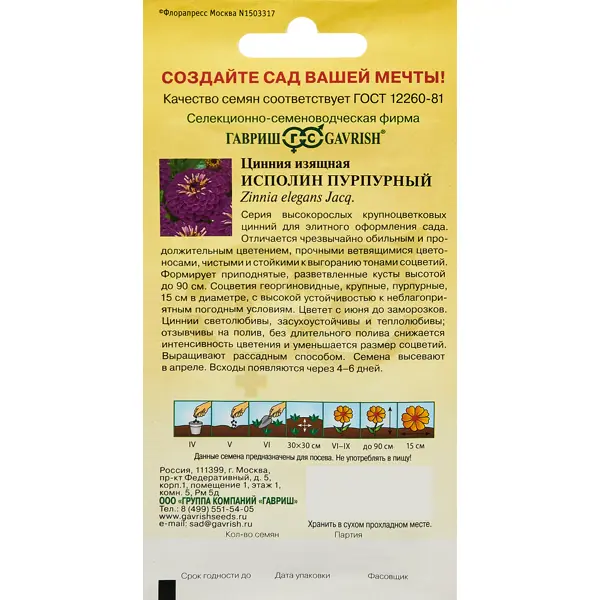 ©Флорапресс Москва N1503317

СОЗДАЙТЕ САД ВАШЕЙ МЕЧТЫ!
Качество семян соответствует ГОСТ 12260-81
Селекционно-семеноводческая фирма
ГАВРИШ ГС GAVRISH®

Цинния изящная
ИСПОЛИН ПУРПУРНЫЙ
Zinnia elegans Jacq.

Серия высокорослых крупноцветковых цинний для элитного оформления сада. Отличается чрезвычайно обильным и продолжительным цветением, прочными ветвящимися цветоносами, чистыми и стойкими к выгоранию тонами соцветий. Формирует приподнятые, разветвленные кусты высотой до 90 см. Соцветия георгиновидные, крупные, пурпурные, 15 см в диаметре, с высокой устойчивостью к неблагоприятным погодным условиям. Цветет с июня до заморозков. Циннии светолюбивы, засухоустойчивы и теплолюбивы; отзывчивы на полив, без длительного полива снижается интенсивность цветения и уменьшается размер соцветий. Выращивают рассадным способом. Семена высевают в апреле. Всходы появляются через 4–6 дней.

IV V VI 30×30 см VI–IX до 90 см 15 см

Данные семена предназначены для посева. Не употреблять в пищу!

Россия, 111399, г. Москва, пр-кт Федеративный, д. 5, корп.1, помещение 1, этаж 1, комн. 5, Рм 5д
ООО «ГРУППА КОМПАНИЙ «ГАВРИШ»
Тел.: 8 (499) 551-54-05
www.gavrishseeds.ru
e-mail: sad@gavrish.ru

Хранить в сухом прохладном месте.

Кол-во семян Партия

Срок годности до Дата упаковки Фасовщик